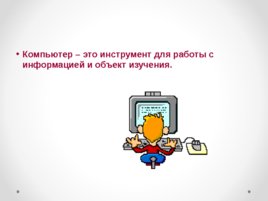 • Компьютер – это инструмент для работы с информацией и объект изучения.